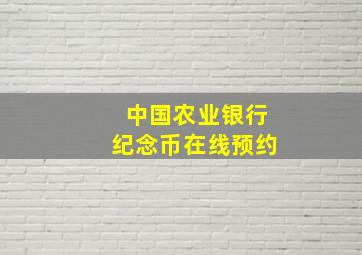 中国农业银行
纪念币在线预约